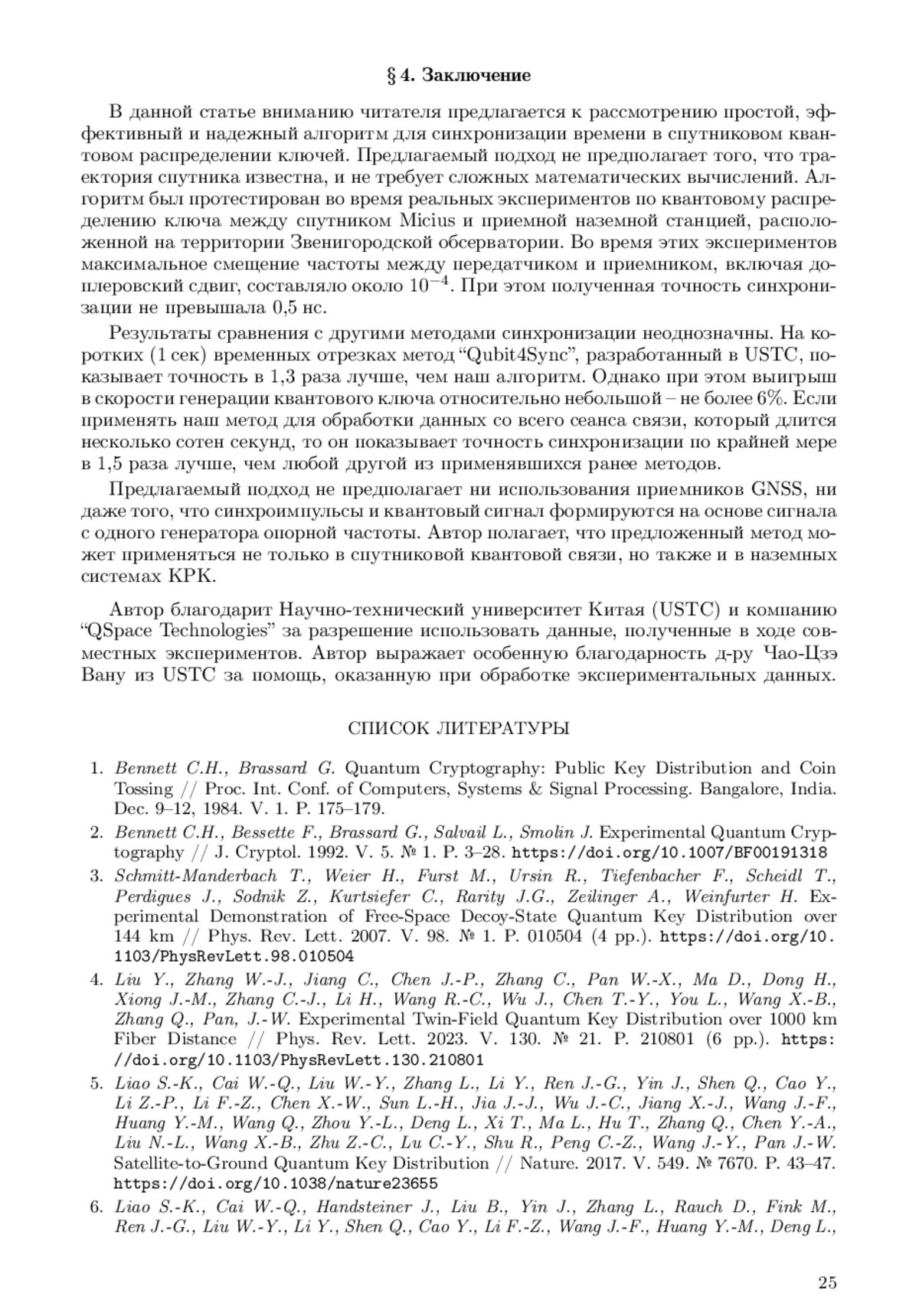 § 4. Заключение

В данной статье вниманию читателя предлагается к рассмотрению простой, эффективный и надежный алгоритм для синхронизации времени в спутниковом квантовом распределении ключей. Предлагаемый подход не предполагает того, что траектория спутника известна, и не требует сложных математических вычислений. Алгоритм был протестирован во время реальных экспериментов по квантовому распределению ключа между спутником Micius и приемной наземной станцией, расположенной на территории Звенигородской обсерватории. Во время этих экспериментов максимальное смещение частоты между передатчиком и приемником, включая доплеровский сдвиг, составляло около $10^{-4}$. При этом полученная точность синхронизации не превышала 0,5 нс.

Результаты сравнения с другими методами синхронизации неоднозначны. На коротких (1 сек) временных отрезках метод “Qubit4Sync”, разработанный в USTC, показывает точность в 1,3 раза лучше, чем наш алгоритм. Однако при этом выигрыш в скорости генерации квантового ключа относительно небольшой – не более 6%. Если применять наш метод для обработки данных со всего сеанса связи, который длится несколько сотен секунд, то он показывает точность синхронизации по крайней мере в 1,5 раза лучше, чем любой другой из применявшихся ранее методов.

Предлагаемый подход не предполагает ни использования приемников GNSS, ни даже того, что синхроимпульсы и квантовый сигнал формируются на основе сигнала с одного генератора опорной частоты. Автор полагает, что предложенный метод может применяться не только в спутниковой квантовой связи, но также и в наземных системах КРК.

Автор благодарит Научно-технический университет Китая (USTC) и компанию “QSpace Technologies” за разрешение использовать данные, полученные в ходе совместных экспериментов. Автор выражает особенную благодарность д-ру Чао-Цзэ Вану из USTC за помощь, оказанную при обработке экспериментальных данных.

СПИСОК ЛИТЕРАТУРЫ

1. Bennett C.H., Brassard G. Quantum Cryptography: Public Key Distribution and Coin Tossing // Proc. Int. Conf. of Computers, Systems & Signal Processing. Bangalore, India. Dec. 9–12, 1984. V. 1. P. 175–179.

2. Bennett C.H., Bessette F., Brassard G., Salvail L., Smolin J. Experimental Quantum Cryptography // J. Cryptol. 1992. V. 5. № 1. P. 3–28. https://doi.org/10.1007/BF00191318

3. Schmitt-Manderbach T., Weier H., Furst M., Ursin R., Tiefenbacher F., Scheidl T., Perdigues J., Sodnik Z., Kurtsiefer C., Rarity J.G., Zeilinger A., Weinfurter H. Experimental Demonstration of Free-Space Decoy-State Quantum Key Distribution over 144 km // Phys. Rev. Lett. 2007. V. 98. № 1. P. 010504 (4 pp.). https://doi.org/10.1103/PhysRevLett.98.010504

4. Liu Y., Zhang W.-J., Jiang C., Chen J.-P., Zhang C., Pan W.-X., Ma D., Dong H., Xiong J.-M., Zhang C.-J., Li H., Wang R.-C., Wu J., Chen T.-Y., You L., Wang X.-B., Zhang Q., Pan, J.-W. Experimental Twin-Field Quantum Key Distribution over 1000 km Fiber Distance // Phys. Rev. Lett. 2023. V. 130. № 21. P. 210801 (6 pp.). https://doi.org/10.1103/PhysRevLett.130.210801

5. Liao S.-K., Cai W.-Q., Liu W.-Y., Zhang L., Li Y., Ren J.-G., Yin J., Shen Q., Cao Y., Li Z.-P., Li F.-Z., Chen X.-W., Sun L.-H., Jia J.-J., Wu J.-C., Jiang X.-J., Wang J.-F., Huang Y.-M., Wang Q., Zhou Y.-L., Deng L., Xi T., Ma L., Hu T., Zhang Q., Chen Y.-A., Liu N.-L., Wang X.-B., Zhu Z.-C., Lu C.-Y., Shu R., Peng C.-Z., Wang J.-Y., Pan J.-W. Satellite-to-Ground Quantum Key Distribution // Nature. 2017. V. 549. № 7670. P. 43–47. https://doi.org/10.1038/nature23655

6. Liao S.-K., Cai W.-Q., Handsteiner J., Liu B., Yin J., Zhang L., Rauch D., Fink M., Ren J.-G., Liu W.-Y., Li Y., Shen Q., Cao Y., Li F.-Z., Wang J.-F., Huang Y.-M., Deng L.,

25